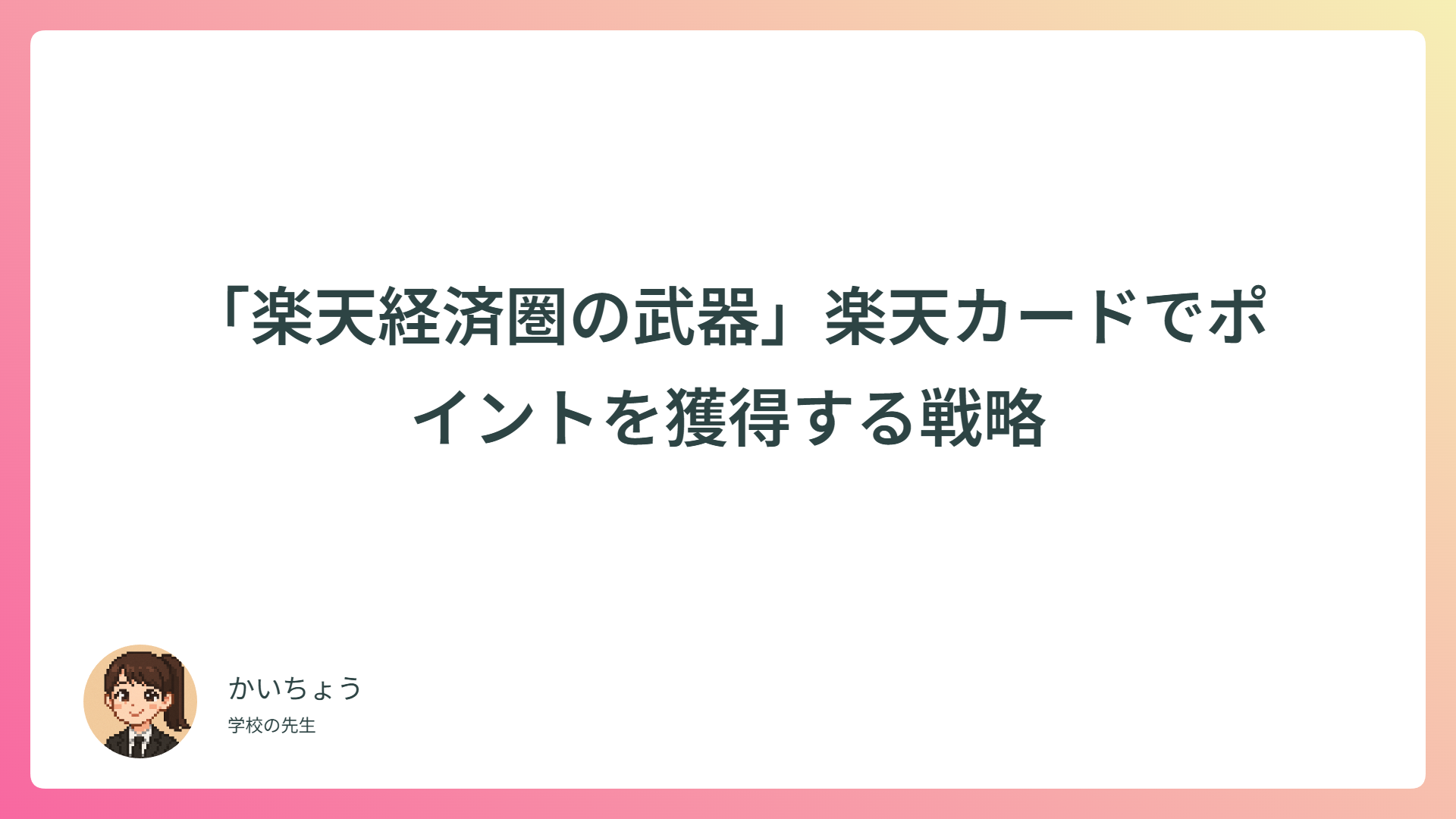 「楽天経済圏の武器」楽天カードでポイントを獲得する戦略

かいちょう
学校の先生